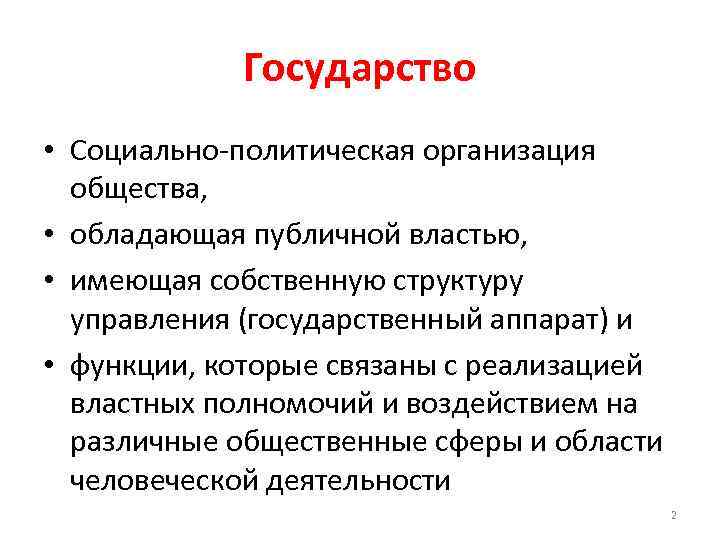 Государство

• Социально-политическая организация общества,
• обладающая публичной властью,
• имеющая собственную структуру управления (государственный аппарат) и
• функции, которые связаны с реализацией властных полномочий и воздействием на различные общественные сферы и области человеческой деятельности

2